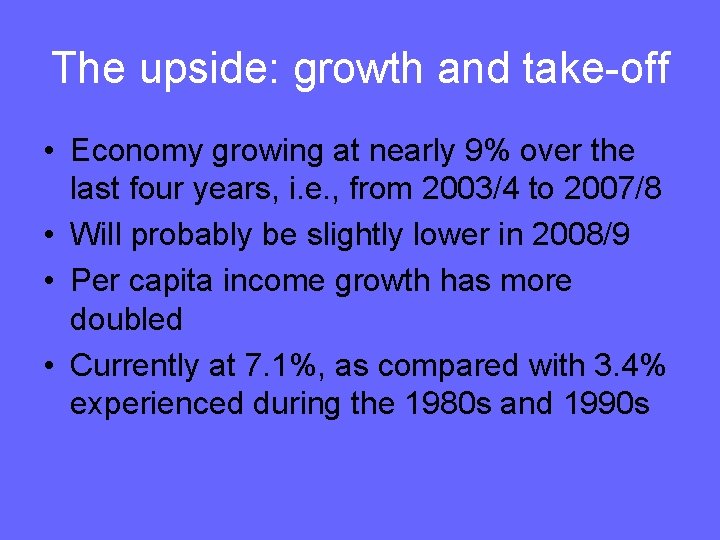 The upside: growth and take-off

• Economy growing at nearly 9% over the last four years, i.e., from 2003/4 to 2007/8
• Will probably be slightly lower in 2008/9
• Per capita income growth has more doubled
• Currently at 7.1%, as compared with 3.4% experienced during the 1980s and 1990s